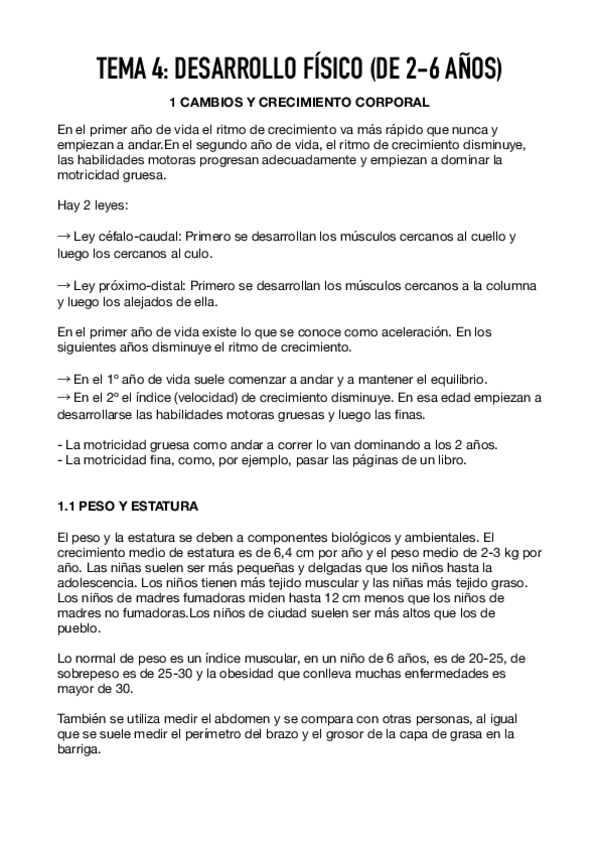 TEMA 4: DESARROLLO FÍSICO (DE 2-6 AÑOS)

1 CAMBIOS Y CRECIMIENTO CORPORAL

En el primer año de vida el ritmo de crecimiento va más rápido que nunca y empiezan a andar.En el segundo año de vida, el ritmo de crecimiento disminuye, las habilidades motoras progresan adecuadamente y empiezan a dominar la motricidad gruesa.

Hay 2 leyes:

→ Ley céfalo-caudal: Primero se desarrollan los músculos cercanos al cuello y luego los cercanos al culo.

→ Ley próximo-distal: Primero se desarrollan los músculos cercanos a la columna y luego los alejados de ella.

En el primer año de vida existe lo que se conoce como aceleración. En los siguientes años disminuye el ritmo de crecimiento.

→ En el 1º año de vida suele comenzar a andar y a mantener el equilibrio.
→ En el 2º el índice (velocidad) de crecimiento disminuye. En esa edad empiezan a desarrollarse las habilidades motoras gruesas y luego las finas.

- La motricidad gruesa como andar a correr lo van dominando a los 2 años.
- La motricidad fina, como, por ejemplo, pasar las páginas de un libro.

1.1 PESO Y ESTATURA

El peso y la estatura se deben a componentes biológicos y ambientales. El crecimiento medio de estatura es de 6,4 cm por año y el peso medio de 2-3 kg por año. Las niñas suelen ser más pequeñas y delgadas que los niños hasta la adolescencia. Los niños tienen más tejido muscular y las niñas más tejido graso. Los niños de madres fumadoras miden hasta 12 cm menos que los niños de madres no fumadoras.Los niños de ciudad suelen ser más altos que los de pueblo.

Lo normal de peso es un índice muscular, en un niño de 6 años, es de 20-25, de sobrepeso es de 25-30 y la obesidad que conlleva muchas enfermedades es mayor de 30.

También se utiliza medir el abdomen y se compara con otras personas, al igual que se suele medir el perímetro del brazo y el grosor de la capa de grasa en la barriga.